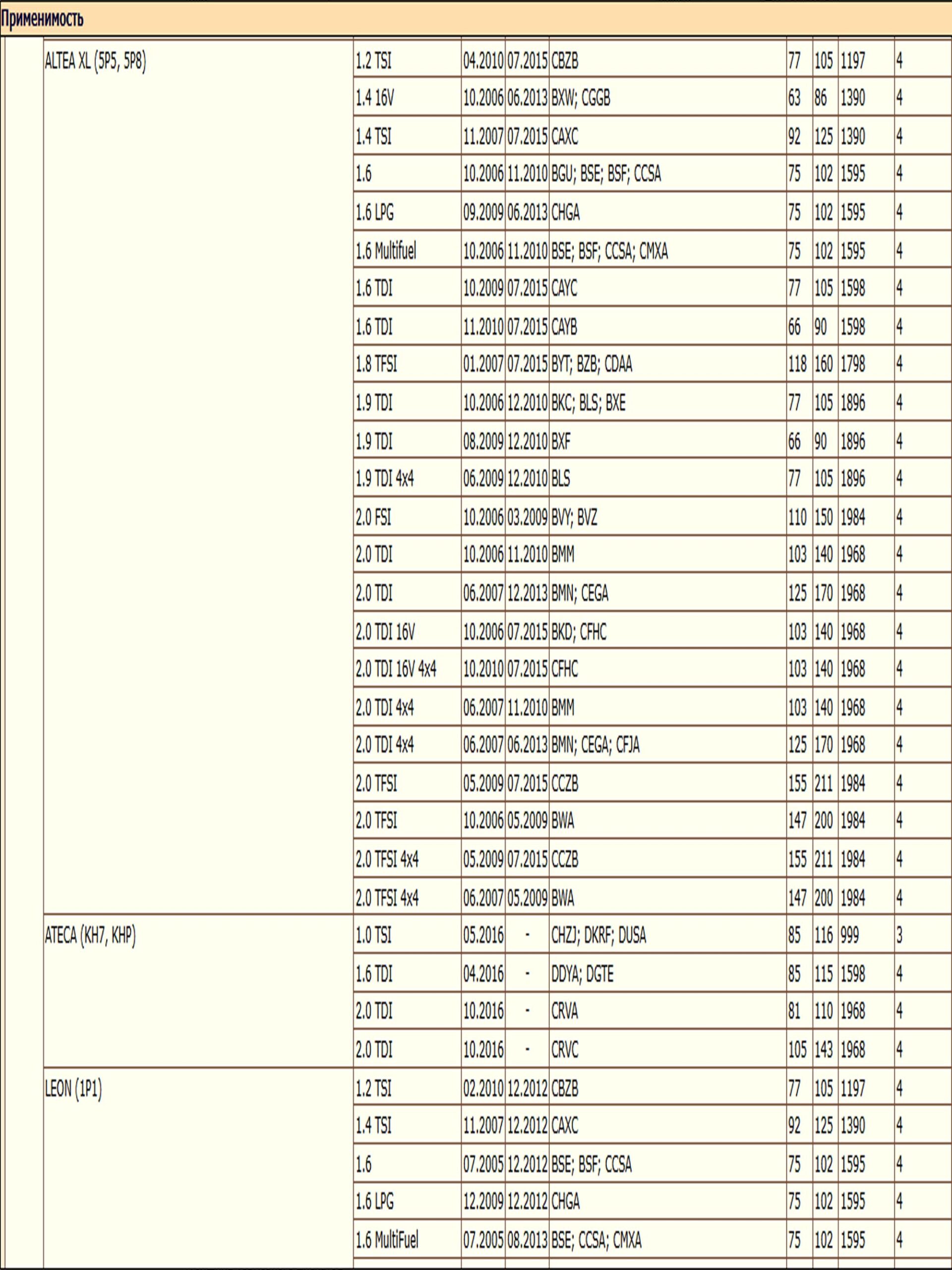 Применимость

| | | | | | | | | |
|---|---|---|---|---|---|---|---|---|
| ALTEA XL (5P5, 5P8) | 1.2 TSI | 04.2010 | 07.2015 | CBZB | 77 | 105 | 1197 | 4 |
| | 1.4 16V | 10.2006 | 06.2013 | BXW; CGGB | 63 | 86 | 1390 | 4 |
| | 1.4 TSI | 11.2007 | 07.2015 | CAXC | 92 | 125 | 1390 | 4 |
| | 1.6 | 10.2006 | 11.2010 | BGU; BSE; BSF; CCSA | 75 | 102 | 1595 | 4 |
| | 1.6 LPG | 09.2009 | 06.2013 | CHGA | 75 | 102 | 1595 | 4 |
| | 1.6 Multifuel | 10.2006 | 11.2010 | BSE; BSF; CCSA; CMXA | 75 | 102 | 1595 | 4 |
| | 1.6 TDI | 10.2009 | 07.2015 | CAYC | 77 | 105 | 1598 | 4 |
| | 1.6 TDI | 11.2010 | 07.2015 | CAYB | 66 | 90 | 1598 | 4 |
| | 1.8 TFSI | 01.2007 | 07.2015 | BYT; BZB; CDAA | 118 | 160 | 1798 | 4 |
| | 1.9 TDI | 10.2006 | 12.2010 | BKC; BLS; BXE | 77 | 105 | 1896 | 4 |
| | 1.9 TDI | 08.2009 | 12.2010 | BXF | 66 | 90 | 1896 | 4 |
| | 1.9 TDI 4x4 | 06.2009 | 12.2010 | BLS | 77 | 105 | 1896 | 4 |
| | 2.0 FSI | 10.2006 | 03.2009 | BVY; BVZ | 110 | 150 | 1984 | 4 |
| | 2.0 TDI | 10.2006 | 11.2010 | BMM | 103 | 140 | 1968 | 4 |
| | 2.0 TDI | 06.2007 | 12.2013 | BMN; CEGA | 125 | 170 | 1968 | 4 |
| | 2.0 TDI 16V | 10.2006 | 07.2015 | BKD; CFHC | 103 | 140 | 1968 | 4 |
| | 2.0 TDI 16V 4x4 | 10.2010 | 07.2015 | CFHC | 103 | 140 | 1968 | 4 |
| | 2.0 TDI 4x4 | 06.2007 | 11.2010 | BMM | 103 | 140 | 1968 | 4 |
| | 2.0 TDI 4x4 | 06.2007 | 06.2013 | BMN; CEGA; CFJA | 125 | 170 | 1968 | 4 |
| | 2.0 TFSI | 05.2009 | 07.2015 | CCZB | 155 | 211 | 1984 | 4 |
| | 2.0 TFSI | 10.2006 | 05.2009 | BWA | 147 | 200 | 1984 | 4 |
| | 2.0 TFSI 4x4 | 05.2009 | 07.2015 | CCZB | 155 | 211 | 1984 | 4 |
| | 2.0 TFSI 4x4 | 06.2007 | 05.2009 | BWA | 147 | 200 | 1984 | 4 |
| ATECA (KH7, KHP) | 1.0 TSI | 05.2016 | - | CHZJ; DKRF; DUSA | 85 | 116 | 999 | 3 |
| | 1.6 TDI | 04.2016 | - | DDYA; DGTE | 85 | 115 | 1598 | 4 |
| | 2.0 TDI | 10.2016 | - | CRVA | 81 | 110 | 1968 | 4 |
| | 2.0 TDI | 10.2016 | - | CRVC | 105 | 143 | 1968 | 4 |
| LEON (1P1) | 1.2 TSI | 02.2010 | 12.2012 | CBZB | 77 | 105 | 1197 | 4 |
| | 1.4 TSI | 11.2007 | 12.2012 | CAXC | 92 | 125 | 1390 | 4 |
| | 1.6 | 07.2005 | 12.2012 | BSE; BSF; CCSA | 75 | 102 | 1595 | 4 |
| | 1.6 LPG | 12.2009 | 12.2012 | CHGA | 75 | 102 | 1595 | 4 |
| | 1.6 MultiFuel | 07.2005 | 08.2013 | BSE; CCSA; CMXA | 75 | 102 | 1595 | 4 |